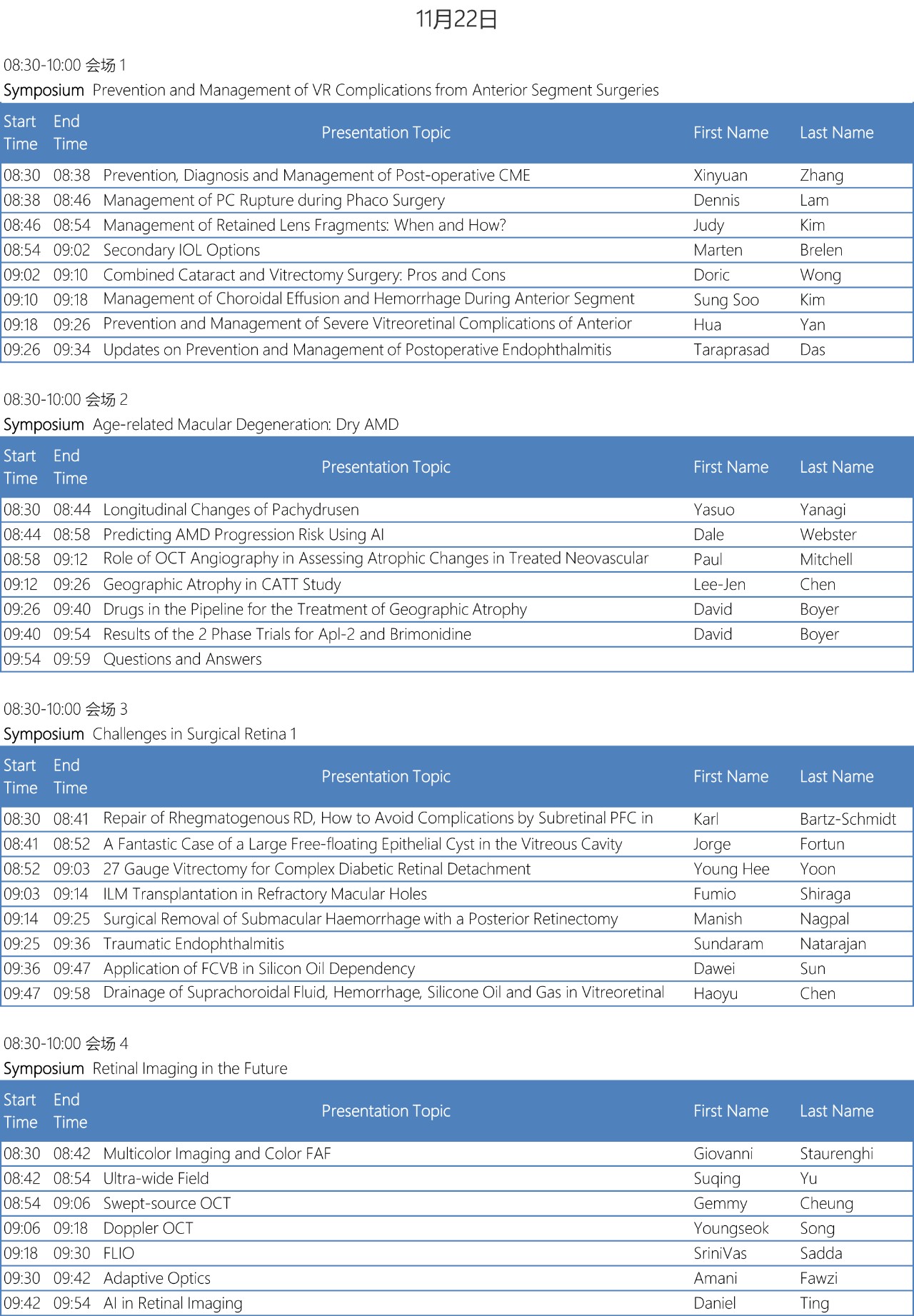 11月22日

08:30-10:00 会场 1
Symposium Prevention and Management of VR Complications from Anterior Segment Surgeries

| Start Time | End Time | Presentation Topic | First Name | Last Name |
|---|---|---|---|---|
| 08:30 | 08:38 | Prevention, Diagnosis and Management of Post-operative CME | Xinyuan | Zhang |
| 08:38 | 08:46 | Management of PC Rupture during Phaco Surgery | Dennis | Lam |
| 08:46 | 08:54 | Management of Retained Lens Fragments: When and How? | Judy | Kim |
| 08:54 | 09:02 | Secondary IOL Options | Marten | Brelen |
| 09:02 | 09:10 | Combined Cataract and Vitrectomy Surgery: Pros and Cons | Doric | Wong |
| 09:10 | 09:18 | Management of Choroidal Effusion and Hemorrhage During Anterior Segment | Sung Soo | Kim |
| 09:18 | 09:26 | Prevention and Management of Severe Vitreoretinal Complications of Anterior | Hua | Yan |
| 09:26 | 09:34 | Updates on Prevention and Management of Postoperative Endophthalmitis | Taraprasad | Das |

08:30-10:00 会场 2
Symposium Age-related Macular Degeneration: Dry AMD

| Start Time | End Time | Presentation Topic | First Name | Last Name |
|---|---|---|---|---|
| 08:30 | 08:44 | Longitudinal Changes of Pachydrusen | Yasuo | Yanagi |
| 08:44 | 08:58 | Predicting AMD Progression Risk Using AI | Dale | Webster |
| 08:58 | 09:12 | Role of OCT Angiography in Assessing Atrophic Changes in Treated Neovascular | Paul | Mitchell |
| 09:12 | 09:26 | Geographic Atrophy in CATT Study | Lee-Jen | Chen |
| 09:26 | 09:40 | Drugs in the Pipeline for the Treatment of Geographic Atrophy | David | Boyer |
| 09:40 | 09:54 | Results of the 2 Phase Trials for Apl-2 and Brimonidine | David | Boyer |
| 09:54 | 09:59 | Questions and Answers | | |

08:30-10:00 会场 3
Symposium Challenges in Surgical Retina 1

| Start Time | End Time | Presentation Topic | First Name | Last Name |
|---|---|---|---|---|
| 08:30 | 08:41 | Repair of Rhegmatogenous RD, How to Avoid Complications by Subretinal PFC in | Karl | Bartz-Schmidt |
| 08:41 | 08:52 | A Fantastic Case of a Large Free-floating Epithelial Cyst in the Vitreous Cavity | Jorge | Fortun |
| 08:52 | 09:03 | 27 Gauge Vitrectomy for Complex Diabetic Retinal Detachment | Young Hee | Yoon |
| 09:03 | 09:14 | ILM Transplantation in Refractory Macular Holes | Fumio | Shiraga |
| 09:14 | 09:25 | Surgical Removal of Submacular Haemorrhage with a Posterior Retinectomy | Manish | Nagpal |
| 09:25 | 09:36 | Traumatic Endophthalmitis | Sundaram | Natarajan |
| 09:36 | 09:47 | Application of FCVB in Silicon Oil Dependency | Dawei | Sun |
| 09:47 | 09:58 | Drainage of Suprachoroidal Fluid, Hemorrhage, Silicone Oil and Gas in Vitreoretinal | Haoyu | Chen |

08:30-10:00 会场 4
Symposium Retinal Imaging in the Future

| Start Time | End Time | Presentation Topic | First Name | Last Name |
|---|---|---|---|---|
| 08:30 | 08:42 | Multicolor Imaging and Color FAF | Giovanni | Staurenghi |
| 08:42 | 08:54 | Ultra-wide Field | Suqing | Yu |
| 08:54 | 09:06 | Swept-source OCT | Gemmy | Cheung |
| 09:06 | 09:18 | Doppler OCT | Youngseok | Song |
| 09:18 | 09:30 | FLIO | SriniVas | Sadda |
| 09:30 | 09:42 | Adaptive Optics | Amani | Fawzi |
| 09:42 | 09:54 | AI in Retinal Imaging | Daniel | Ting |